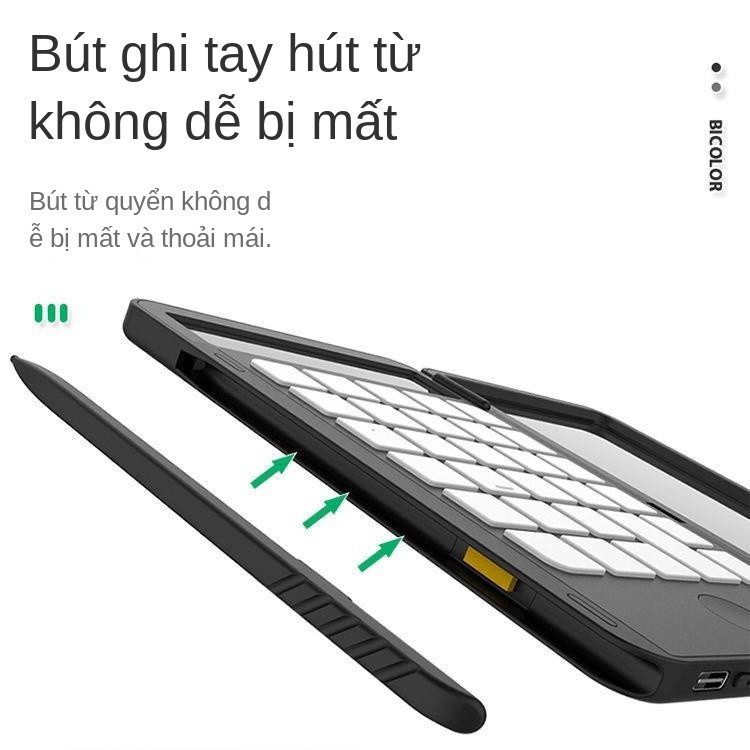 Bút ghi tay hút từ không dễ bị mất

Bút từ quyển không d ễ bị mất và thoải mái.

BICOLOR